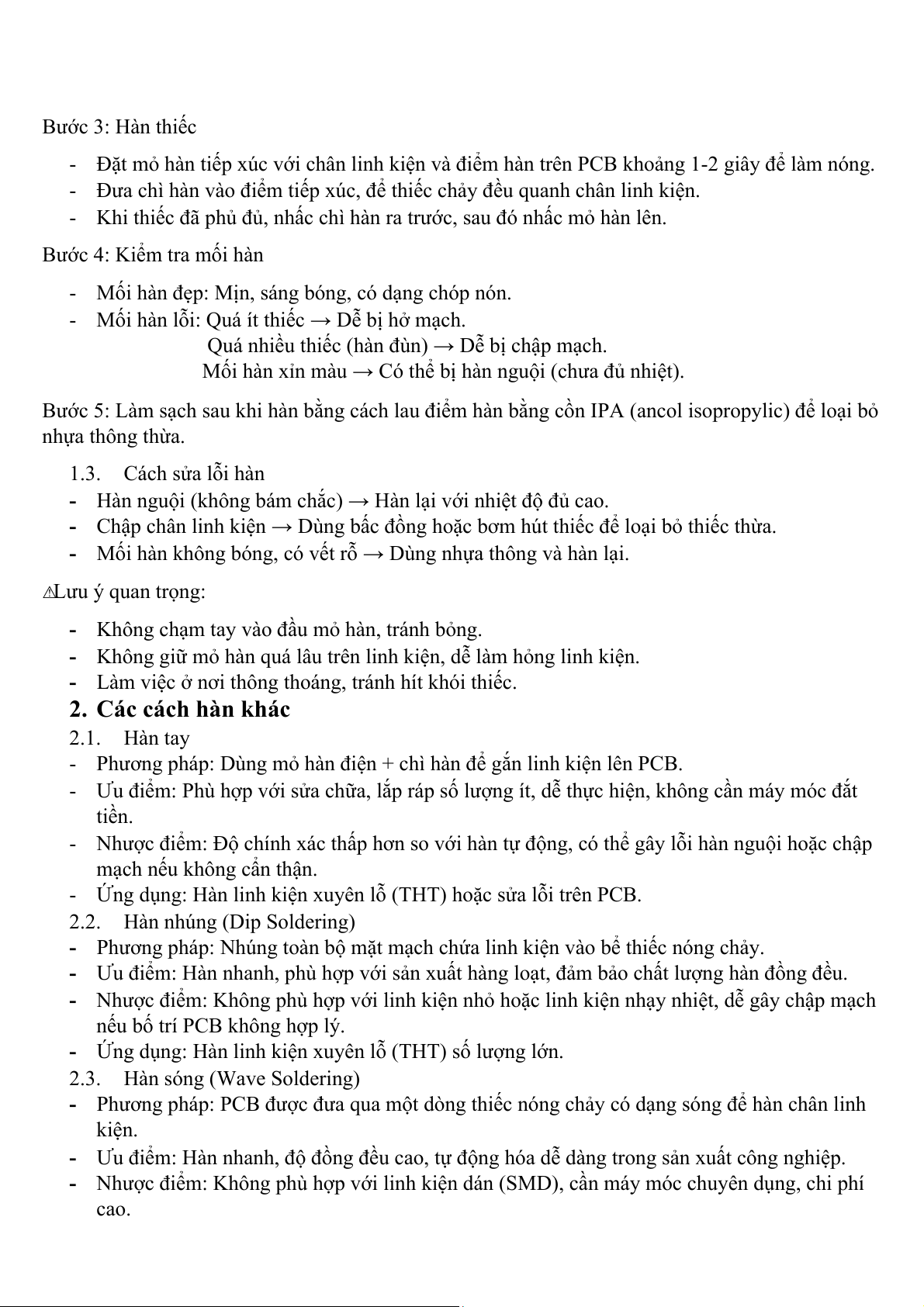 Bước 3: Hàn thiếc

- Đặt mỏ hàn tiếp xúc với chân linh kiện và điểm hàn trên PCB khoảng 1-2 giây để làm nóng.
- Đưa chì hàn vào điểm tiếp xúc, để thiếc chảy đều quanh chân linh kiện.
- Khi thiếc đã phủ đủ, nhấc chì hàn ra trước, sau đó nhấc mỏ hàn lên.

Bước 4: Kiểm tra mối hàn

- Mối hàn đẹp: Mịn, sáng bóng, có dạng chóp nón.
- Mối hàn lỗi: Quá ít thiếc → Dễ bị hở mạch.
Quá nhiều thiếc (hàn đùn) → Dễ bị chập mạch.
Mối hàn xỉn màu → Có thể bị hàn nguội (chưa đủ nhiệt).

Bước 5: Làm sạch sau khi hàn bằng cách lau điểm hàn bằng cồn IPA (ancol isopropylic) để loại bỏ nhựa thông thừa.

1.3. Cách sửa lỗi hàn
- Hàn nguội (không bám chắc) → Hàn lại với nhiệt độ đủ cao.
- Chập chân linh kiện → Dùng bấc đồng hoặc bơm hút thiếc để loại bỏ thiếc thừa.
- Mối hàn không bóng, có vết rỗ → Dùng nhựa thông và hàn lại.

⚠Lưu ý quan trọng:

- Không chạm tay vào đầu mỏ hàn, tránh bỏng.
- Không giữ mỏ hàn quá lâu trên linh kiện, dễ làm hỏng linh kiện.
- Làm việc ở nơi thông thoáng, tránh hít khói thiếc.

2. Các cách hàn khác
2.1. Hàn tay
- Phương pháp: Dùng mỏ hàn điện + chì hàn để gắn linh kiện lên PCB.
- Ưu điểm: Phù hợp với sửa chữa, lắp ráp số lượng ít, dễ thực hiện, không cần máy móc đắt tiền.
- Nhược điểm: Độ chính xác thấp hơn so với hàn tự động, có thể gây lỗi hàn nguội hoặc chập mạch nếu không cẩn thận.
- Ứng dụng: Hàn linh kiện xuyên lỗ (THT) hoặc sửa lỗi trên PCB.
2.2. Hàn nhúng (Dip Soldering)
- Phương pháp: Nhúng toàn bộ mặt mạch chứa linh kiện vào bể thiếc nóng chảy.
- Ưu điểm: Hàn nhanh, phù hợp với sản xuất hàng loạt, đảm bảo chất lượng hàn đồng đều.
- Nhược điểm: Không phù hợp với linh kiện nhỏ hoặc linh kiện nhạy nhiệt, dễ gây chập mạch nếu bố trí PCB không hợp lý.
- Ứng dụng: Hàn linh kiện xuyên lỗ (THT) số lượng lớn.
2.3. Hàn sóng (Wave Soldering)
- Phương pháp: PCB được đưa qua một dòng thiếc nóng chảy có dạng sóng để hàn chân linh kiện.
- Ưu điểm: Hàn nhanh, độ đồng đều cao, tự động hóa dễ dàng trong sản xuất công nghiệp.
- Nhược điểm: Không phù hợp với linh kiện dán (SMD), cần máy móc chuyên dụng, chi phí cao.